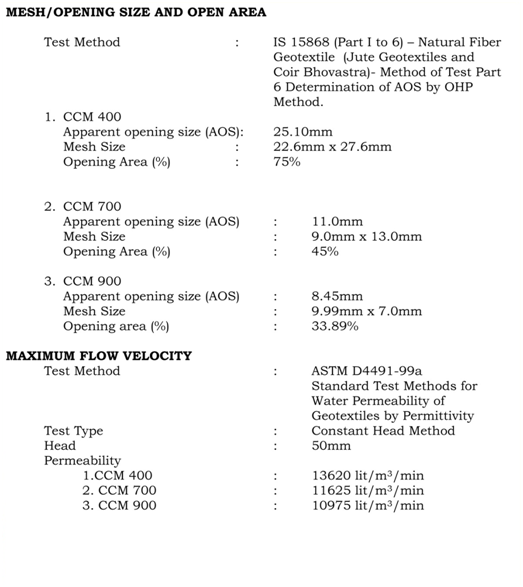 MESH/OPENING SIZE AND OPEN AREA

Test Method : IS 15868 (Part I to 6) – Natural Fiber Geotextile (Jute Geotextiles and Coir Bhovastra)- Method of Test Part 6 Determination of AOS by OHP Method.

1. CCM 400
Apparent opening size (AOS): 25.10mm
Mesh Size : 22.6mm x 27.6mm
Opening Area (%) : 75%

2. CCM 700
Apparent opening size (AOS) : 11.0mm
Mesh Size : 9.0mm x 13.0mm
Opening Area (%) : 45%

3. CCM 900
Apparent opening size (AOS) : 8.45mm
Mesh Size : 9.99mm x 7.0mm
Opening area (%) : 33.89%

MAXIMUM FLOW VELOCITY
Test Method : ASTM D4491-99a Standard Test Methods for Water Permeability of Geotextiles by Permittivity
Test Type : Constant Head Method
Head : 50mm
Permeability
1.CCM 400 : 13620 lit/m$^3$/min
2. CCM 700 : 11625 lit/m$^3$/min
3. CCM 900 : 10975 lit/m$^3$/min